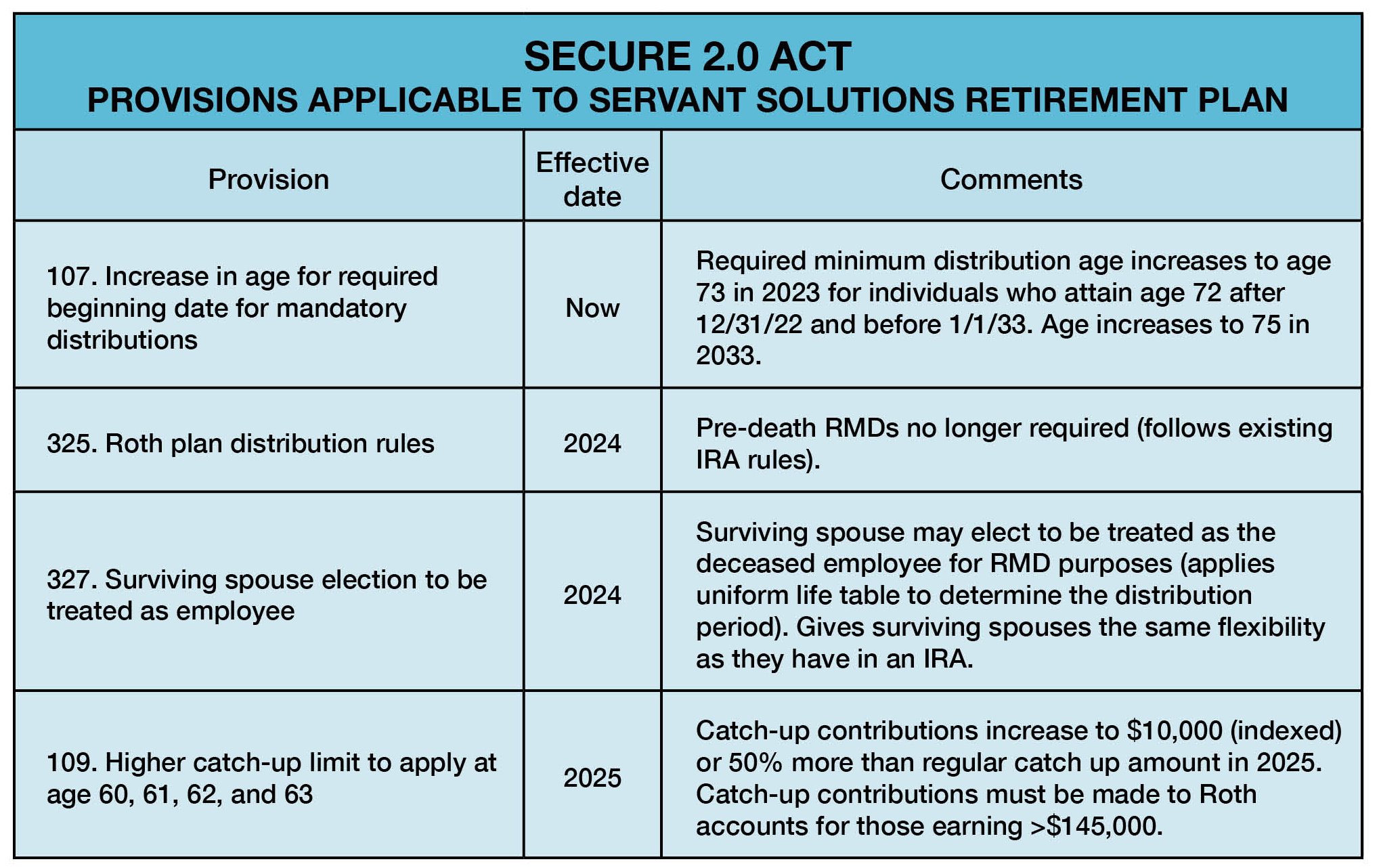 SECURE 2.0 ACT
PROVISIONS APPLICABLE TO SERVANT SOLUTIONS RETIREMENT PLAN

| Provision | Effective date | Comments |
|---|---|---|
| 107. Increase in age for required beginning date for mandatory distributions | Now | Required minimum distribution age increases to age 73 in 2023 for individuals who attain age 72 after 12/31/22 and before 1/1/33. Age increases to 75 in 2033. |
| 325. Roth plan distribution rules | 2024 | Pre-death RMDs no longer required (follows existing IRA rules). |
| 327. Surviving spouse election to be treated as employee | 2024 | Surviving spouse may elect to be treated as the deceased employee for RMD purposes (applies uniform life table to determine the distribution period). Gives surviving spouses the same flexibility as they have in an IRA. |
| 109. Higher catch-up limit to apply at age 60, 61, 62, and 63 | 2025 | Catch-up contributions increase to \$10,000 (indexed) or 50% more than regular catch up amount in 2025. Catch-up contributions must be made to Roth accounts for those earning >\$145,000. |